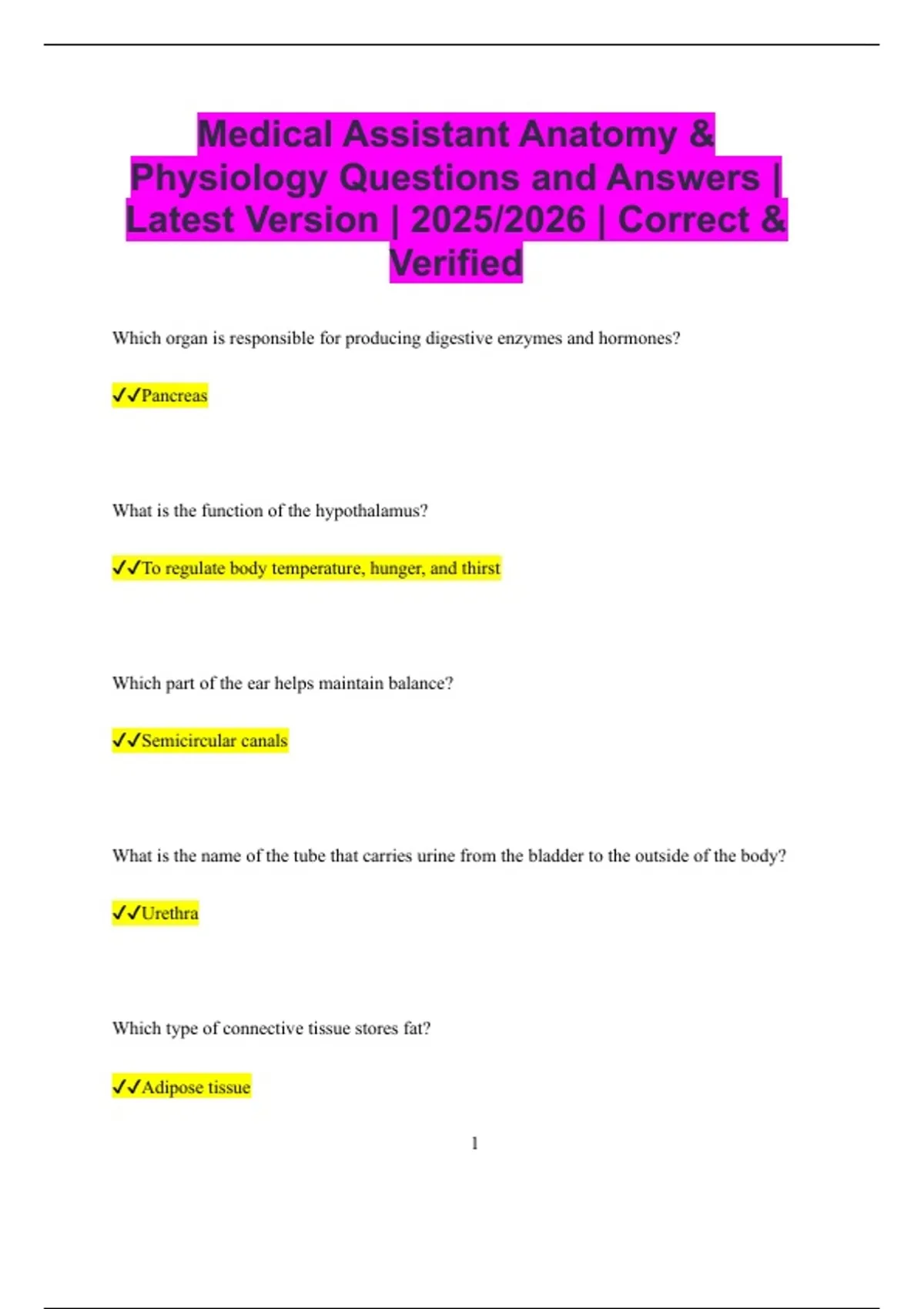 Medical Assistant Anatomy & Physiology Questions and Answers | Latest Version | 2025/2026 | Correct & Verified

Which organ is responsible for producing digestive enzymes and hormones?

✓✓Pancreas

What is the function of the hypothalamus?

✓✓To regulate body temperature, hunger, and thirst

Which part of the ear helps maintain balance?

✓✓Semicircular canals

What is the name of the tube that carries urine from the bladder to the outside of the body?

✓✓Urethra

Which type of connective tissue stores fat?

✓✓Adipose tissue

1